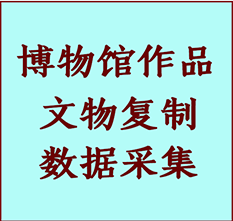 博物馆作品
文物复制
数据采集